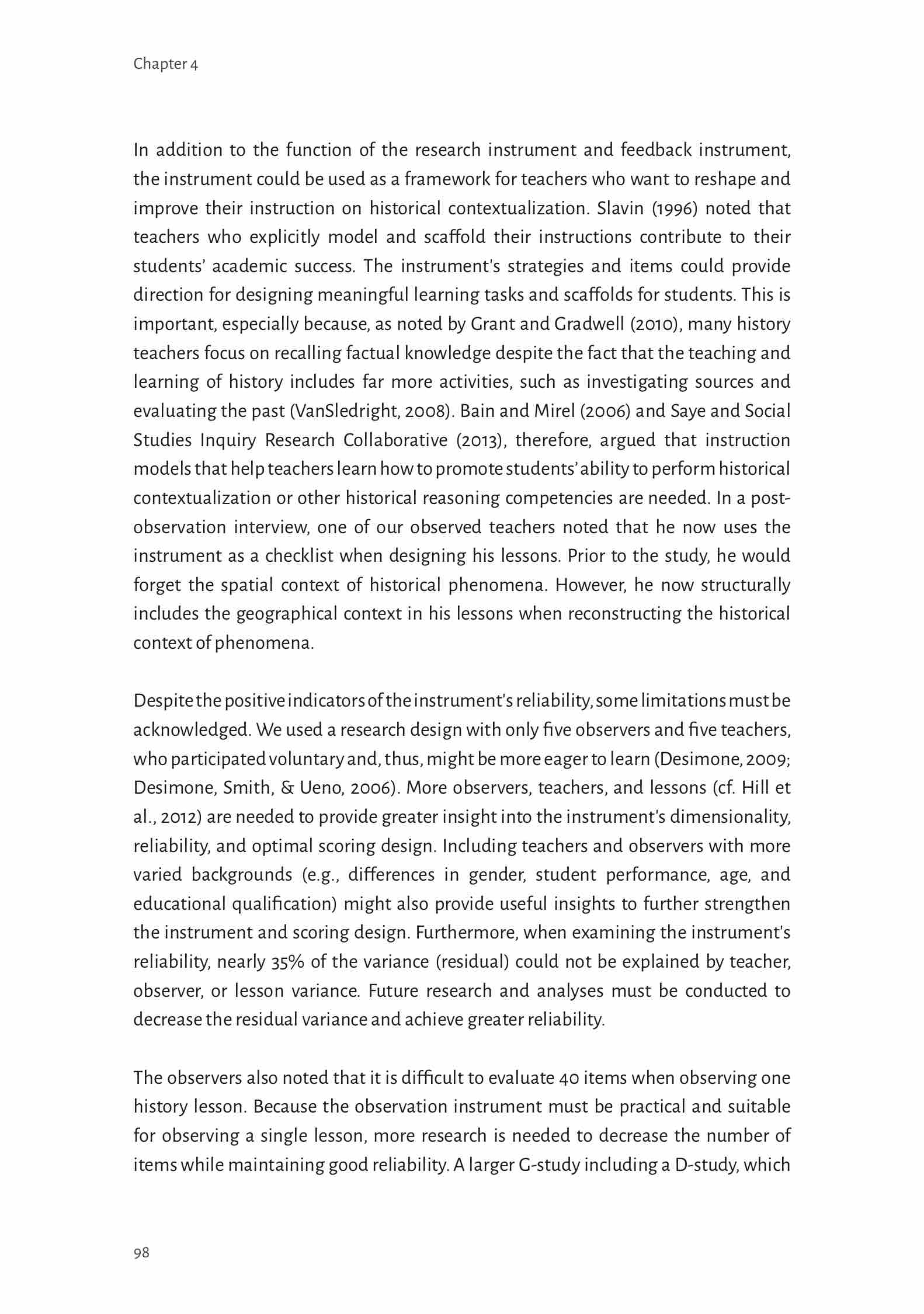 Chapter 4

In addition to the function of the research instrument and feedback instrument, the instrument could be used as a framework for teachers who want to reshape and improve their instruction on historical contextualization. Slavin (1996) noted that teachers who explicitly model and scaffold their instructions contribute to their students' academic success. The instrument's strategies and items could provide direction for designing meaningful learning tasks and scaffolds for students. This is important, especially because, as noted by Grant and Gradwell (2010), many history teachers focus on recalling factual knowledge despite the fact that the teaching and learning of history includes far more activities, such as investigating sources and evaluating the past (VanSledright, 2008). Bain and Mirel (2006) and Saye and Social Studies Inquiry Research Collaborative (2013), therefore, argued that instruction models that help teachers learn how to promote students' ability to perform historical contextualization or other historical reasoning competencies are needed. In a post-observation interview, one of our observed teachers noted that he now uses the instrument as a checklist when designing his lessons. Prior to the study, he would forget the spatial context of historical phenomena. However, he now structurally includes the geographical context in his lessons when reconstructing the historical context of phenomena.

Despite the positive indicators of the instrument's reliability, some limitations must be acknowledged. We used a research design with only five observers and five teachers, who participated voluntary and, thus, might be more eager to learn (Desimone, 2009; Desimone, Smith, & Ueno, 2006). More observers, teachers, and lessons (cf. Hill et al., 2012) are needed to provide greater insight into the instrument's dimensionality, reliability, and optimal scoring design. Including teachers and observers with more varied backgrounds (e.g., differences in gender, student performance, age, and educational qualification) might also provide useful insights to further strengthen the instrument and scoring design. Furthermore, when examining the instrument's reliability, nearly 35% of the variance (residual) could not be explained by teacher, observer, or lesson variance. Future research and analyses must be conducted to decrease the residual variance and achieve greater reliability.

The observers also noted that it is difficult to evaluate 40 items when observing one history lesson. Because the observation instrument must be practical and suitable for observing a single lesson, more research is needed to decrease the number of items while maintaining good reliability. A larger G-study including a D-study, which

98